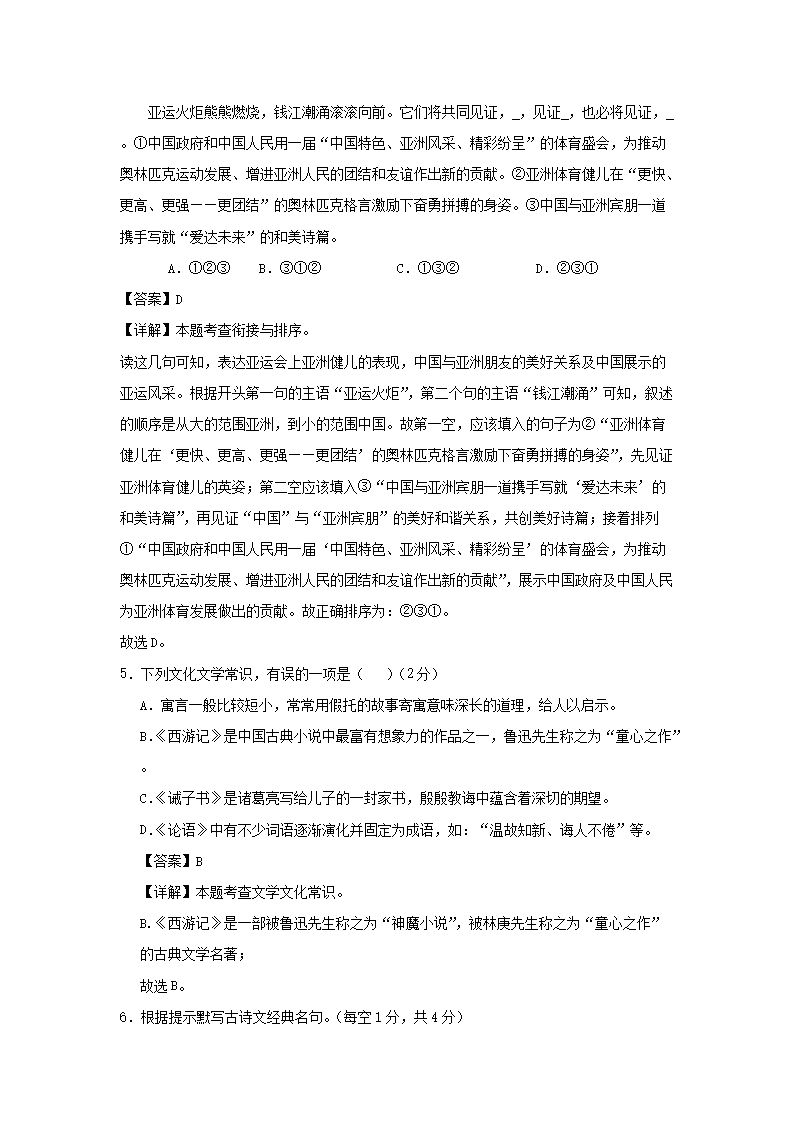 亚运火炬熊熊燃烧，钱江潮涌滚滚向前。它们将共同见证，_，见证_，也必将见证，_。①中国政府和中国人民用一届“中国特色、亚洲风采、精彩纷呈”的体育盛会，为推动奥林匹克运动发展、增进亚洲人民的团结和友谊作出新的贡献。②亚洲体育健儿在“更快、更高、更强——更团结”的奥林匹克格言激励下奋勇拼搏的身姿。③中国与亚洲宾朋一道携手写就“爱达未来”的和美诗篇。

A．①②③　B．③①②　C．①③②　D．②③①

【答案】D

【详解】本题考查衔接与排序。

读这几句可知，表达亚运会上亚洲健儿的表现，中国与亚洲朋友的美好关系及中国展示的亚运风采。根据开头第一句的主语“亚运火炬”，第二个句的主语“钱江潮涌”可知，叙述的顺序是从大的范围亚洲，到小的范围中国。故第一空，应该填入的句子为②“亚洲体育健儿在‘更快、更高、更强——更团结’的奥林匹克格言激励下奋勇拼搏的身姿”，先见证亚洲体育健儿的英姿；第二空应该填入③“中国与亚洲宾朋一道携手写就‘爱达未来’的和美诗篇”，再见证“中国”与“亚洲宾朋”的美好和谐关系，共创美好诗篇；接着排列①“中国政府和中国人民用一届‘中国特色、亚洲风采、精彩纷呈’的体育盛会，为推动奥林匹克运动发展、增进亚洲人民的团结和友谊作出新的贡献”，展示中国政府及中国人民为亚洲体育发展做出的贡献。故正确排序为：②③①。

故选D。

5．下列文化文学常识，有误的一项是（　）（2分）

A．寓言一般比较短小，常常用假托的故事寄寓意味深长的道理，给人以启示。

B.《西游记》是中国古典小说中最富有想象力的作品之一，鲁迅先生称之为“童心之作”。

C.《诫子书》是诸葛亮写给儿子的一封家书，殷殷教诲中蕴含着深切的期望。

D.《论语》中有不少词语逐渐演化并固定为成语，如：“温故知新、诲人不倦”等。

【答案】B

【详解】本题考查文学文化常识。

B.《西游记》是一部被鲁迅先生称之为“神魔小说”，被林庚先生称之为“童心之作”的古典文学名著；

故选B。

6．根据提示默写古诗文经典名句。(每空1分，共4分)